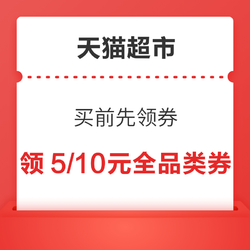 天猫超市

买前先领券

领 5/10元全品类券